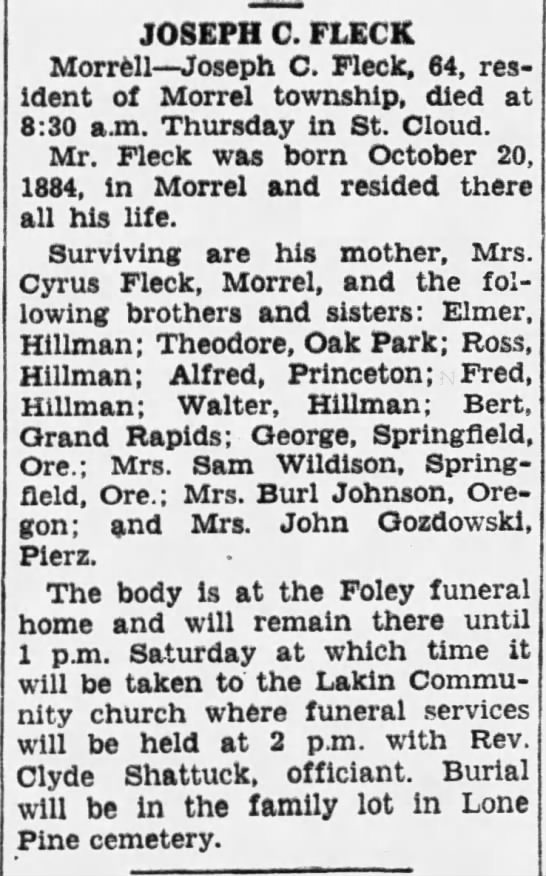 JOSEPH C. FLECK

Morrell—Joseph C. Fleck, 64, resident of Morrel township, died at 8:30 a.m. Thursday in St. Cloud.

Mr. Fleck was born October 20, 1884, in Morrel and resided there all his life.

Surviving are his mother, Mrs. Cyrus Fleck, Morrel, and the following brothers and sisters: Elmer, Hillman; Theodore, Oak Park; Ross, Hillman; Alfred, Princeton; Fred, Hillman; Walter, Hillman; Bert, Grand Rapids; George, Springfield, Ore.; Mrs. Sam Wildison, Springfield, Ore.; Mrs. Burl Johnson, Oregon; and Mrs. John Gozdowski, Pierz.

The body is at the Foley funeral home and will remain there until 1 p.m. Saturday at which time it will be taken to the Lakin Community church where funeral services will be held at 2 p.m. with Rev. Clyde Shattuck, officiant. Burial will be in the family lot in Lone Pine cemetery.